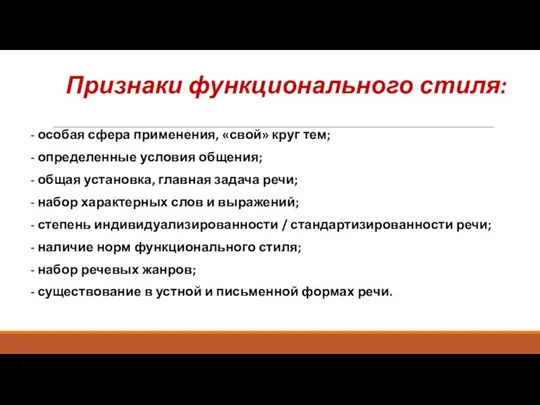 Признаки функционального стиля:

- особая сфера применения, «свой» круг тем;
- определенные условия общения;
- общая установка, главная задача речи;
- набор характерных слов и выражений;
- степень индивидуализированности / стандартизированности речи;
- наличие норм функционального стиля;
- набор речевых жанров;
- существование в устной и письменной формах речи.